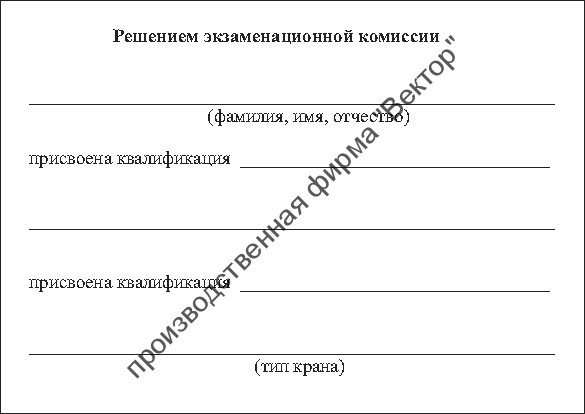 Решением экзаменационной комиссии

(фамилия, имя, отчество)

присвоена квалификация

присвоена квалификация

(тип крана)

производственная фирма "Вектор"